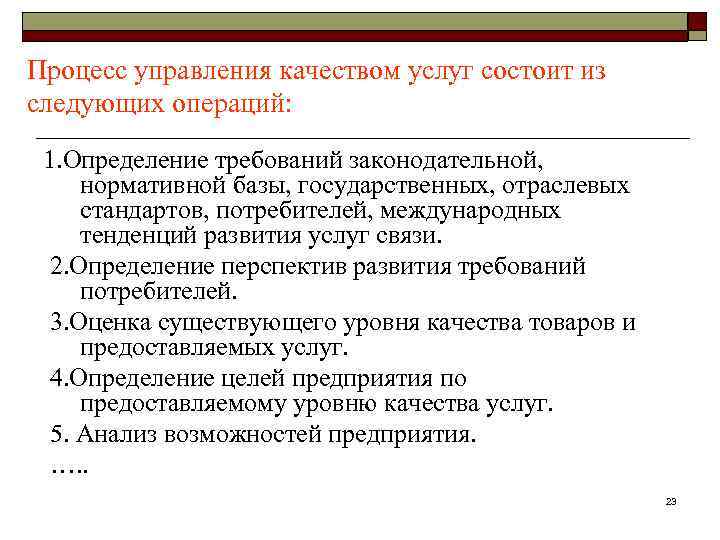 Процесс управления качеством услуг состоит из следующих операций:

1.Определение требований законодательной, нормативной базы, государственных, отраслевых стандартов, потребителей, международных тенденций развития услуг связи.

2.Определение перспектив развития требований потребителей.

3.Оценка существующего уровня качества товаров и предоставляемых услуг.

4.Определение целей предприятия по предоставляемому уровню качества услуг.

5. Анализ возможностей предприятия.

…..

23